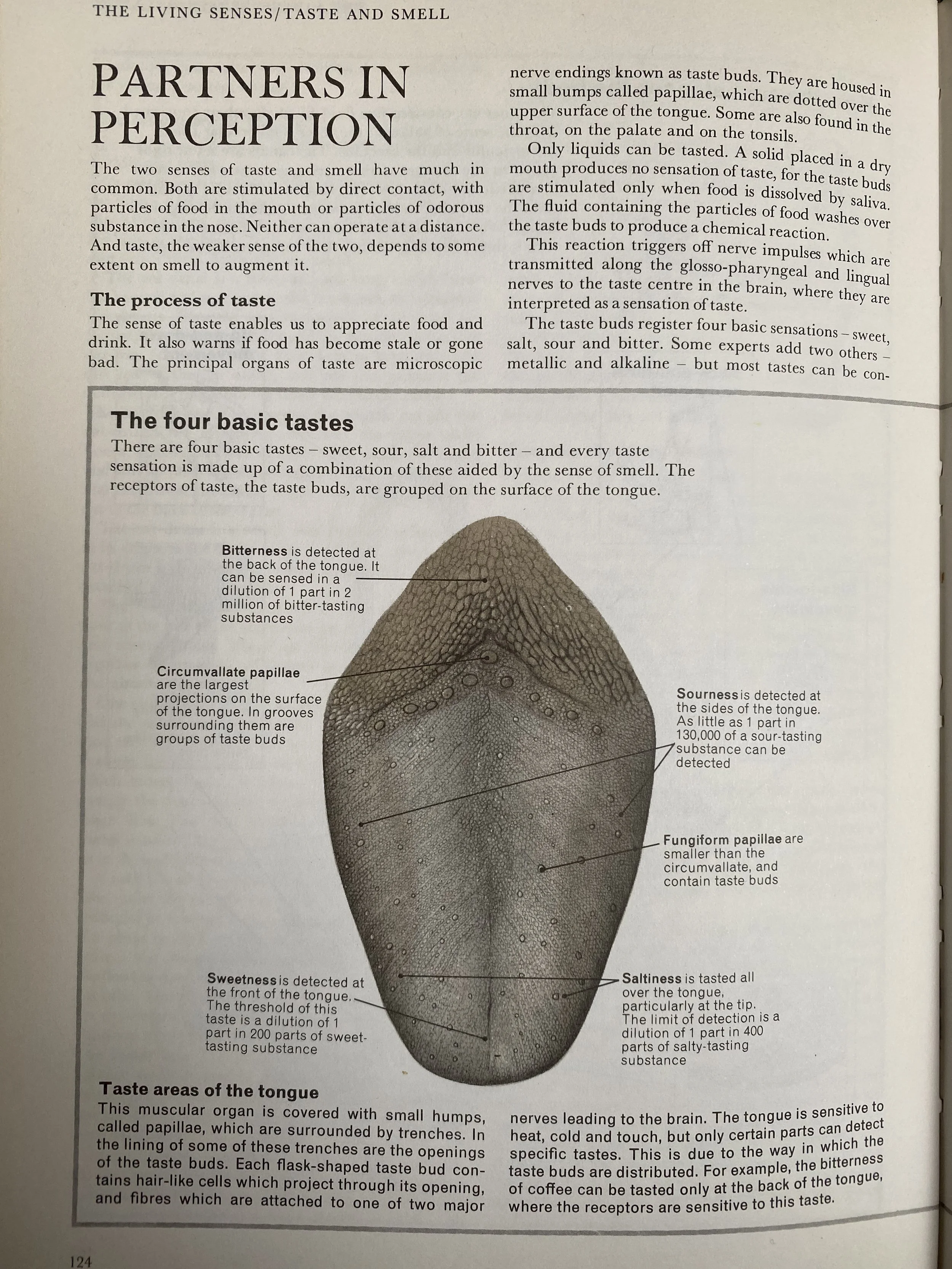 THE LIVING SENSES/TASTE AND SMELL

PARTNERS IN PERCEPTION

The two senses of taste and smell have much in common. Both are stimulated by direct contact, with particles of food in the mouth or particles of odorous substance in the nose. Neither can operate at a distance. And taste, the weaker sense of the two, depends to some extent on smell to augment it.

The process of taste

The sense of taste enables us to appreciate food and drink. It also warns if food has become stale or gone bad. The principal organs of taste are microscopic nerve endings known as taste buds. They are housed in small bumps called papillae, which are dotted over the upper surface of the tongue. Some are also found in the throat, on the palate and on the tonsils.

Only liquids can be tasted. A solid placed in a dry mouth produces no sensation of taste, for the taste buds are stimulated only when food is dissolved by saliva. The fluid containing the particles of food washes over the taste buds to produce a chemical reaction.

This reaction triggers off nerve impulses which are transmitted along the glosso-pharyngeal and lingual nerves to the taste centre in the brain, where they are interpreted as a sensation of taste.

The taste buds register four basic sensations – sweet, salt, sour and bitter. Some experts add two others – metallic and alkaline – but most tastes can be con-

The four basic tastes

There are four basic tastes – sweet, sour, salt and bitter – and every taste sensation is made up of a combination of these aided by the sense of smell. The receptors of taste, the taste buds, are grouped on the surface of the tongue.

Bitterness is detected at the back of the tongue. It can be sensed in a dilution of 1 part in 2 million of bitter-tasting substances

Circumvallate papillae are the largest projections on the surface of the tongue. In grooves surrounding them are groups of taste buds

Sourness is detected at the sides of the tongue. As little as 1 part in 130,000 of a sour-tasting substance can be detected

Fungiform papillae are smaller than the circumvallate, and contain taste buds

Sweetness is detected at the front of the tongue. The threshold of this taste is a dilution of 1 part in 200 parts of sweet-tasting substance

Saltiness is tasted all over the tongue, particularly at the tip. The limit of detection is a dilution of 1 part in 400 parts of salty-tasting substance

Taste areas of the tongue

This muscular organ is covered with small humps, called papillae, which are surrounded by trenches. In the lining of some of these trenches are the openings of the taste buds. Each flask-shaped taste bud contains hair-like cells which project through its opening, and fibres which are attached to one of two major nerves leading to the brain. The tongue is sensitive to heat, cold and touch, but only certain parts can detect specific tastes. This is due to the way in which the taste buds are distributed. For example, the bitterness of coffee can be tasted only at the back of the tongue, where the receptors are sensitive to this taste.

124